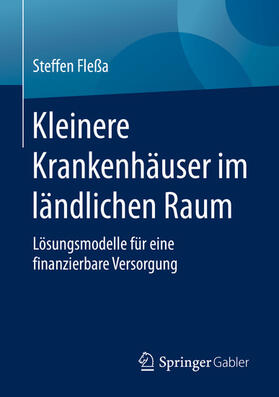 Steffen Fleßa

Kleinere Krankenhäuser im ländlichen Raum

Lösungsmodelle für eine finanzierbare Versorgung

Springer Gabler